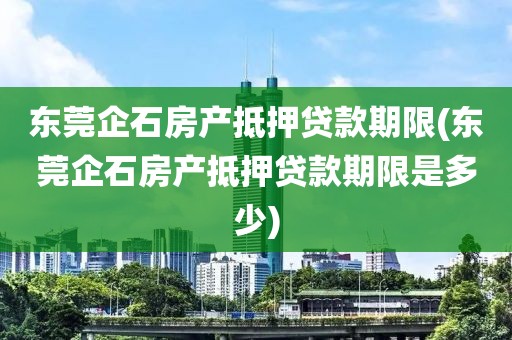 东莞企石房产抵押贷款期限(东莞企石房产抵押贷款期限是多少)